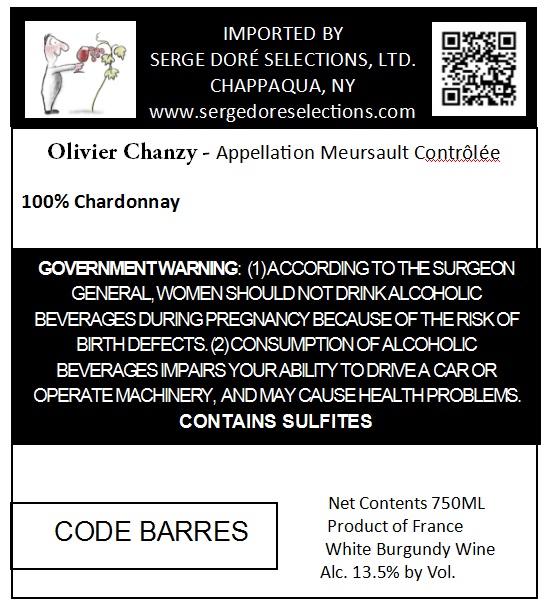 IMPORTED BY
SERGE DORÉ SELECTIONS, LTD.
CHAPPAQUA, NY
www.sergedoreselections.com

Olivier Chanzy - Appellation Meursault Contrôlée

100% Chardonnay

GOVERNMENT WARNING: (1) ACCORDING TO THE SURGEON GENERAL, WOMEN SHOULD NOT DRINK ALCOHOLIC BEVERAGES DURING PREGNANCY BECAUSE OF THE RISK OF BIRTH DEFECTS. (2) CONSUMPTION OF ALCOHOLIC BEVERAGES IMPAIRS YOUR ABILITY TO DRIVE A CAR OR OPERATE MACHINERY, AND MAY CAUSE HEALTH PROBLEMS.
CONTAINS SULFITES

CODE BARRES

Net Contents 750ML
Product of France
White Burgundy Wine
Alc. 13.5% by Vol.